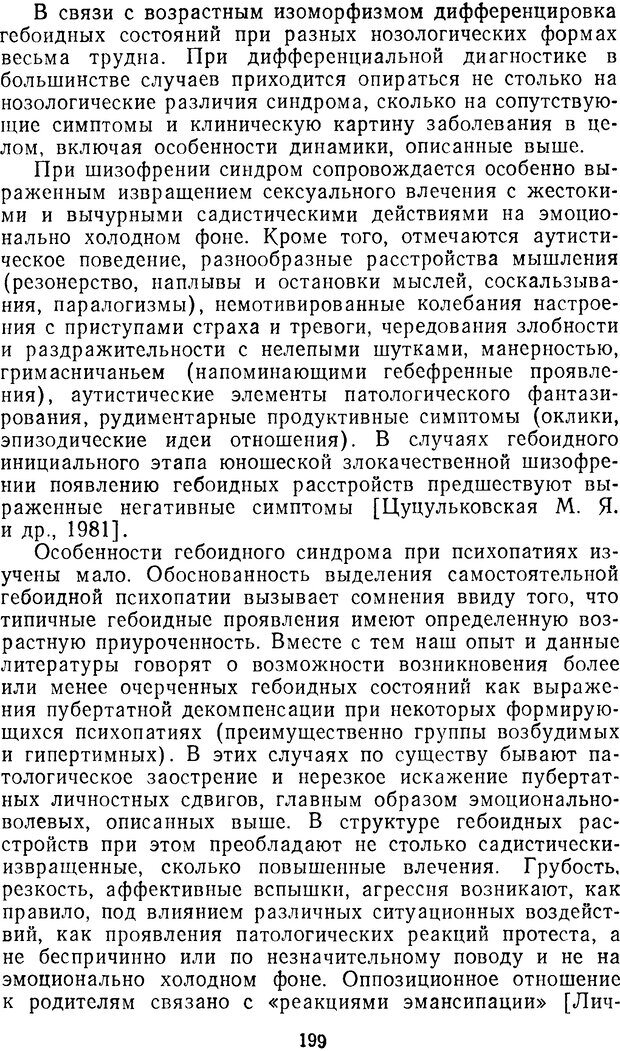 В связи с возрастным изоморфизмом дифференцировка гебоидных состояний при разных нозологических формах весьма трудна. При дифференциальной диагностике в большинстве случаев приходится опираться не столько на нозологические различия синдрома, сколько на сопутствующие симптомы и клиническую картину заболевания в целом, включая особенности динамики, описанные выше.

При шизофрении синдром сопровождается особенно выраженным извращением сексуального влечения с жестокими и вычурными садистическими действиями на эмоционально холодном фоне. Кроме того, отмечаются аутистическое поведение, разнообразные расстройства мышления (резонерство, наплывы и остановки мыслей, соскальзывания, паралогизмы), немотивированные колебания настроения с приступами страха и тревоги, чередования злобности и раздражительности с нелепыми шутками, манерностью, гримасничаньем (напоминающими гебефренные проявления), аутистические элементы патологического фантазирования, рудиментарные продуктивные симптомы (оклики, эпизодические идеи отношения). В случаях гебоидного инициального этапа юношеской злокачественной шизофрении появлению гебоидных расстройств предшествуют выраженные негативные симптомы [Цуцульковская М. Я. и др., 1981].

Особенности гебоидного синдрома при психопатиях изучены мало. Обоснованность выделения самостоятельной гебоидной психопатии вызывает сомнения ввиду того, что типичные гебоидные проявления имеют определенную возрастную приуроченность. Вместе с тем наш опыт и данные литературы говорят о возможности возникновения более или менее очерченных гебоидных состояний как выражения пубертатной декомпенсации при некоторых формирующихся психопатиях (преимущественно группы возбудимых и гипертимных). В этих случаях по существу бывают патологическое заострение и нерезкое искажение пубертатных личностных сдвигов, главным образом эмоционально-волевых, описанных выше. В структуре гебоидных расстройств при этом преобладают не столько садистически-извращенные, сколько повышенные влечения. Грубость, резкость, аффективные вспышки, агрессия возникают, как правило, под влиянием различных ситуационных воздействий, как проявления патологических реакций протеста, а не беспричинно или по незначительному поводу и не на эмоционально холодном фоне. Оппозиционное отношение к родителям связано с «реакциями эмансипации» [Лич-

199